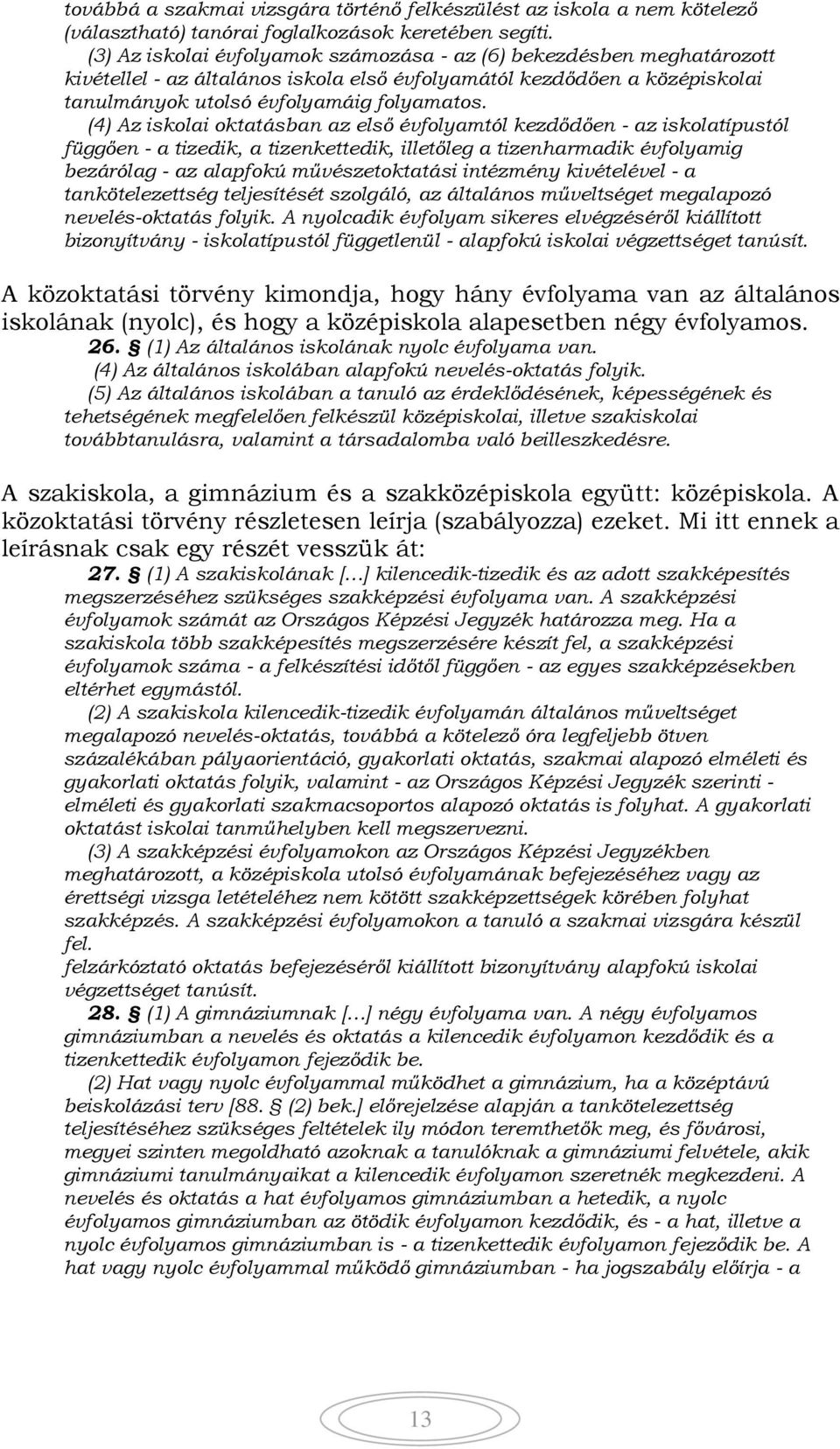 továbbá a szakmai vizsgára történő felkészülést az iskola a nem kötelező (választható) tanórai foglalkozások keretében segíti.

(3) Az iskolai évfolyamok számozása - az (6) bekezdésben meghatározott kivétellel - az általános iskola első évfolyamától kezdődően a középiskolai tanulmányok utolsó évfolyamáig folyamatos.

(4) Az iskolai oktatásban az első évfolyamtól kezdődően - az iskolatípustól függően - a tizedik, a tizenkettedik, illetőleg a tizenharmadik évfolyamig bezárólag - az alapfokú művészetoktatási intézmény kivételével - a tankötelezettség teljesítését szolgáló, az általános műveltséget megalapozó nevelés-oktatás folyik. A nyolcadik évfolyam sikeres elvégzéséről kiállított bizonyítvány - iskolatípustól függetlenül - alapfokú iskolai végzettséget tanúsít.

A közoktatási törvény kimondja, hogy hány évfolyama van az általános iskolának (nyolc), és hogy a középiskola alapesetben négy évfolyamos.

26. § (1) Az általános iskolának nyolc évfolyama van.

(4) Az általános iskolában alapfokú nevelés-oktatás folyik.

(5) Az általános iskolában a tanuló az érdeklődésének, képességének és tehetségének megfelelően felkészül középiskolai, illetve szakiskolai továbbtanulásra, valamint a társadalomba való beilleszkedésre.

A szakiskola, a gimnázium és a szakközépiskola együtt: középiskola. A közoktatási törvény részletesen leírja (szabályozza) ezeket. Mi itt ennek a leírásnak csak egy részét vesszük át:

27. § (1) A szakiskolának […] kilencedik-tizedik és az adott szakképesítés megszerzéséhez szükséges szakképzési évfolyama van. A szakképzési évfolyamok számát az Országos Képzési Jegyzék határozza meg. Ha a szakiskola több szakképesítés megszerzésére készít fel, a szakképzési évfolyamok száma - a felkészítési időtől függően - az egyes szakképzésekben eltérhet egymástól.

(2) A szakiskola kilencedik-tizedik évfolyamán általános műveltséget megalapozó nevelés-oktatás, továbbá a kötelező óra legfeljebb ötven százalékában pályaorientáció, gyakorlati oktatás, szakmai alapozó elméleti és gyakorlati oktatás folyik, valamint - az Országos Képzési Jegyzék szerinti - elméleti és gyakorlati szakmacsoportos alapozó oktatás is folyhat. A gyakorlati oktatást iskolai tanműhelyben kell megszervezni.

(3) A szakképzési évfolyamokon az Országos Képzési Jegyzékben meghatározott, a középiskola utolsó évfolyamának befejezéséhez vagy az érettségi vizsga letételéhez nem kötött szakképzettségek körében folyhat szakképzés. A szakképzési évfolyamokon a tanuló a szakmai vizsgára készül fel.

felzárkóztató oktatás befejezéséről kiállított bizonyítvány alapfokú iskolai végzettséget tanúsít.

28. § (1) A gimnáziumnak […] négy évfolyama van. A négy évfolyamos gimnáziumban a nevelés és oktatás a kilencedik évfolyamon kezdődik és a tizenkettedik évfolyamon fejeződik be.

(2) Hat vagy nyolc évfolyammal működhet a gimnázium, ha a középtávú beiskolázási terv [88. § (2) bek.] előrejelzése alapján a tankötelezettség teljesítéséhez szükséges feltételek ily módon teremthetők meg, és fővárosi, megyei szinten megoldható azoknak a tanulóknak a gimnáziumi felvétele, akik gimnáziumi tanulmányaikat a kilencedik évfolyamon szeretnék megkezdeni. A nevelés és oktatás a hat évfolyamos gimnáziumban a hetedik, a nyolc évfolyamos gimnáziumban az ötödik évfolyamon kezdődik, és - a hat, illetve a nyolc évfolyamos gimnáziumban is - a tizenkettedik évfolyamon fejeződik be. A hat vagy nyolc évfolyammal működő gimnáziumban - ha jogszabály előírja - a

13